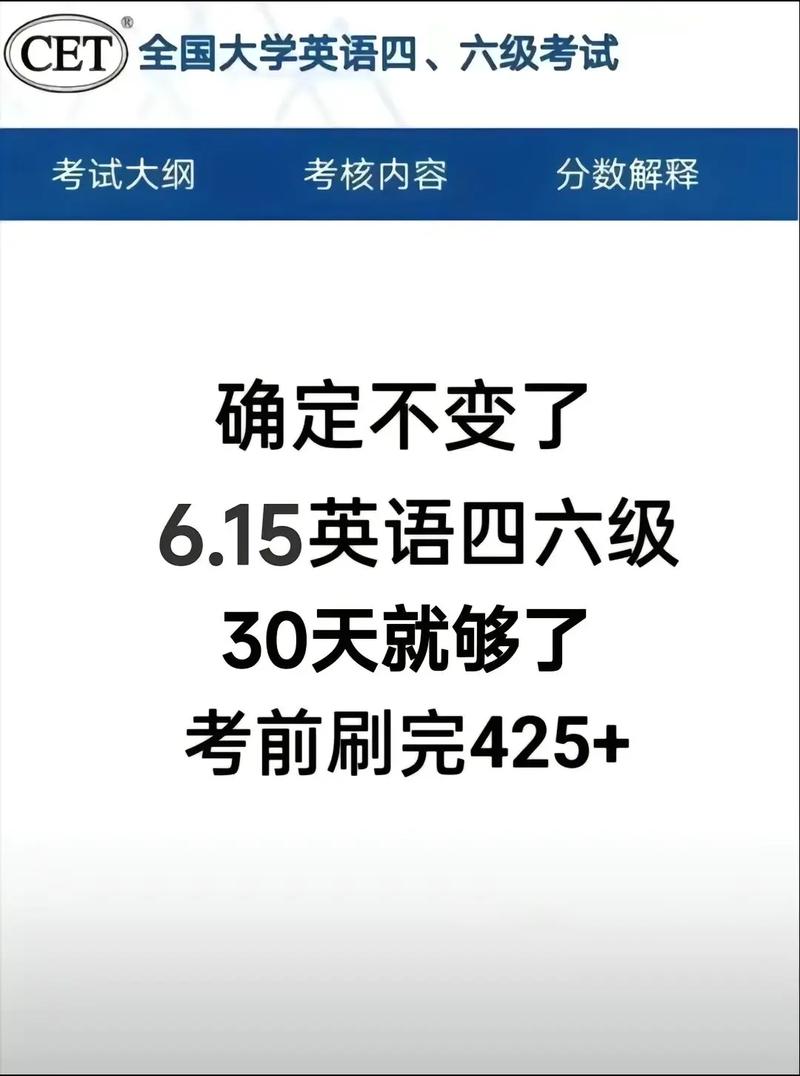 CET®
全国大学英语四、六级考试

考试大纲 考核内容 分数解释

确定不变了
6.15英语四六级
30天就够了
考前刷完425+